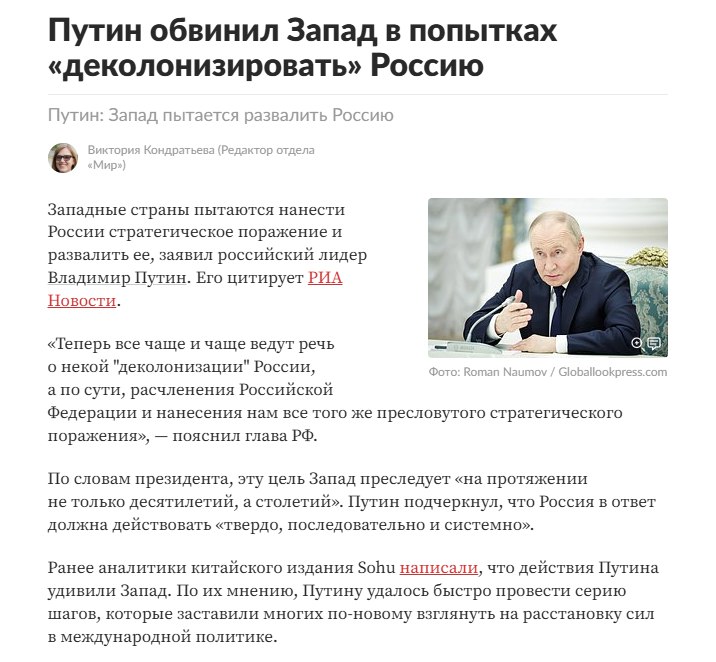 Путин обвинил Запад в попытках «деколонизировать» Россию

Путин: Запад пытается развалить Россию

Виктория Кондратьева (Редактор отдела «Мир»)

Западные страны пытаются нанести России стратегическое поражение и развалить ее, заявил российский лидер Владимир Путин. Его цитирует РИА Новости.

Фото: Roman Naumov / Globallookpress.com

«Теперь все чаще и чаще ведут речь о некой "деколонизации" России, а по сути, расчленения Российской Федерации и нанесения нам все того же пресловутого стратегического поражения», — пояснил глава РФ.

По словам президента, эту цель Запад преследует «на протяжении не только десятилетий, а столетий». Путин подчеркнул, что Россия в ответ должна действовать «твердо, последовательно и системно».

Ранее аналитики китайского издания Sohu написали, что действия Путина удивили Запад. По их мнению, Путину удалось быстро провести серию шагов, которые заставили многих по-новому взглянуть на расстановку сил в международной политике.